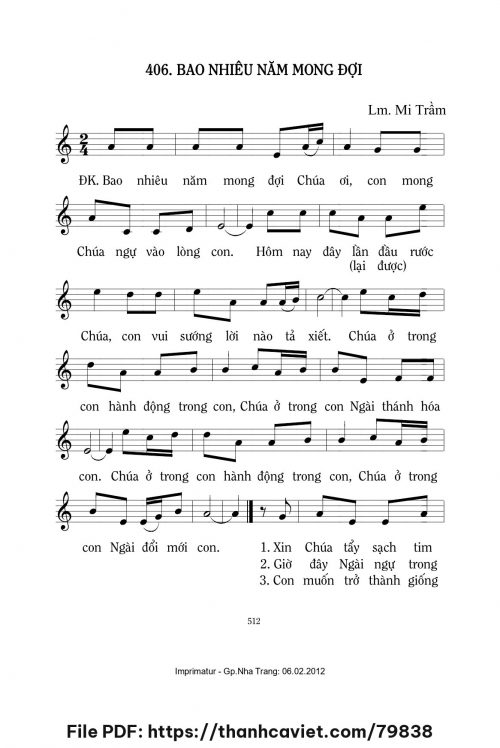 406. BAO NHIÊU NĂM MONG ĐỢI

Lm. Mi Trầm

ĐK. Bao nhiêu năm mong đợi Chúa ơi, con mong

Chúa ngự vào lòng con. Hôm nay đây lần đầu rước
(lại được)

Chúa, con vui sướng lời nào tả xiết. Chúa ở trong

con hành động trong con, Chúa ở trong con Ngài thánh hóa

con. Chúa ở trong con hành động trong con, Chúa ở trong

con Ngài đổi mới con.

1. Xin Chúa tẩy sạch tim
2. Giờ đây Ngài ngự trong
3. Con muốn trở thành giống

512

Imprimatur - Gp.Nha Trang: 06.02.2012

File PDF: https://thanhcaviet.com/79838